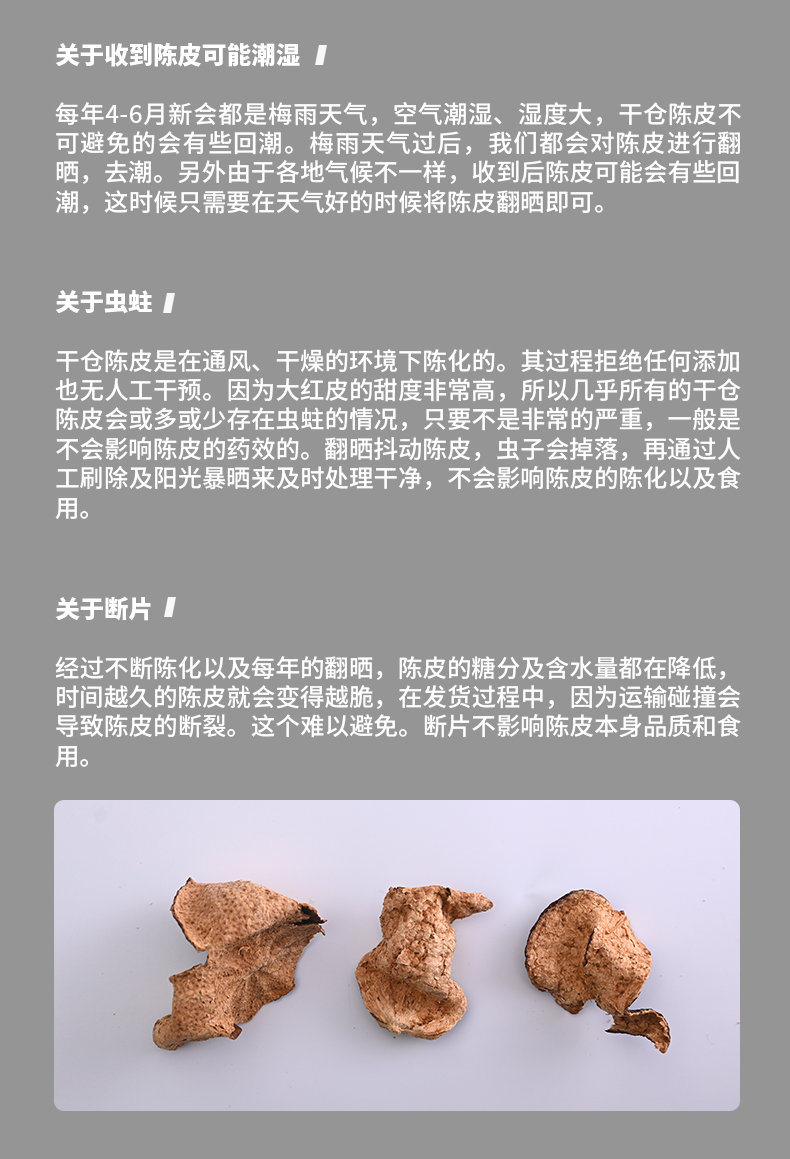 关于收到陈皮可能潮湿

每年4-6月新会都是梅雨天气，空气潮湿、湿度大，干仓陈皮不可避免的会有些回潮。梅雨天气过后，我们都会对陈皮进行翻晒，去潮。另外由于各地气候不一样，收到后陈皮可能会有些回潮，这时候只需要在天气好的时候将陈皮翻晒即可。

关于虫蛀

干仓陈皮是在通风、干燥的环境下陈化的。其过程拒绝任何添加也无人工干预。因为大红皮的甜度非常高，所以几乎所有的干仓陈皮会或多或少存在虫蛀的情况，只要不是非常的严重，一般是不会影响陈皮的药效的。翻晒抖动陈皮，虫子会掉落，再通过人工刷除及阳光暴晒来及时处理干净，不会影响陈皮的陈化以及食用。

关于断片

经过不断陈化以及每年的翻晒，陈皮的糖分及含水量都在降低，时间越久的陈皮就会变得越脆，在发货过程中，因为运输碰撞会导致陈皮的断裂。这个难以避免。断片不影响陈皮本身品质和食用。